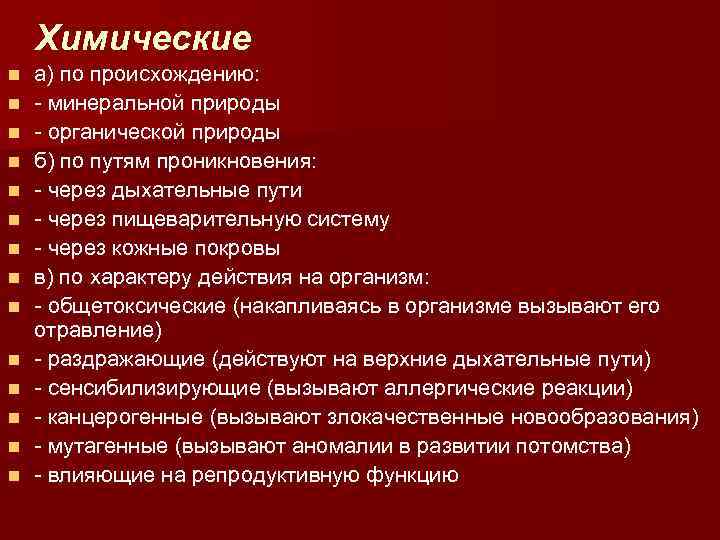 Химические

а) по происхождению:
- минеральной природы
- органической природы
б) по путям проникновения:
- через дыхательные пути
- через пищеварительную систему
- через кожные покровы
в) по характеру действия на организм:
- общетоксические (накапливаясь в организме вызывают его отравление)
- раздражающие (действуют на верхние дыхательные пути)
- сенсибилизирующие (вызывают аллергические реакции)
- канцерогенные (вызывают злокачественные новообразования)
- мутагенные (вызывают аномалии в развитии потомства)
- влияющие на репродуктивную функцию